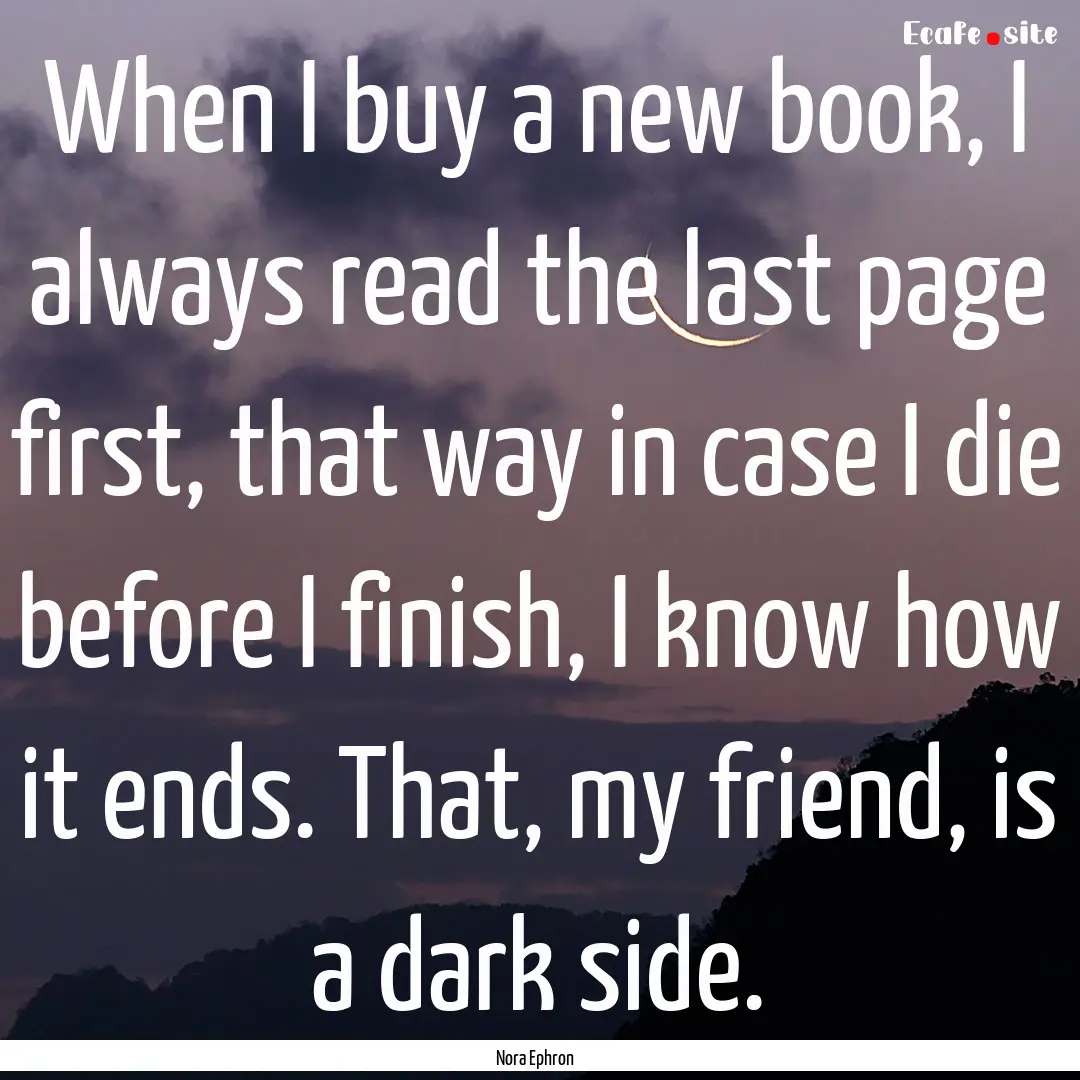 Ecafe.site

When I buy a new book, I always read the last page first, that way in case I die before I finish, I know how it ends. That, my friend, is a dark side.

Nora Ephron